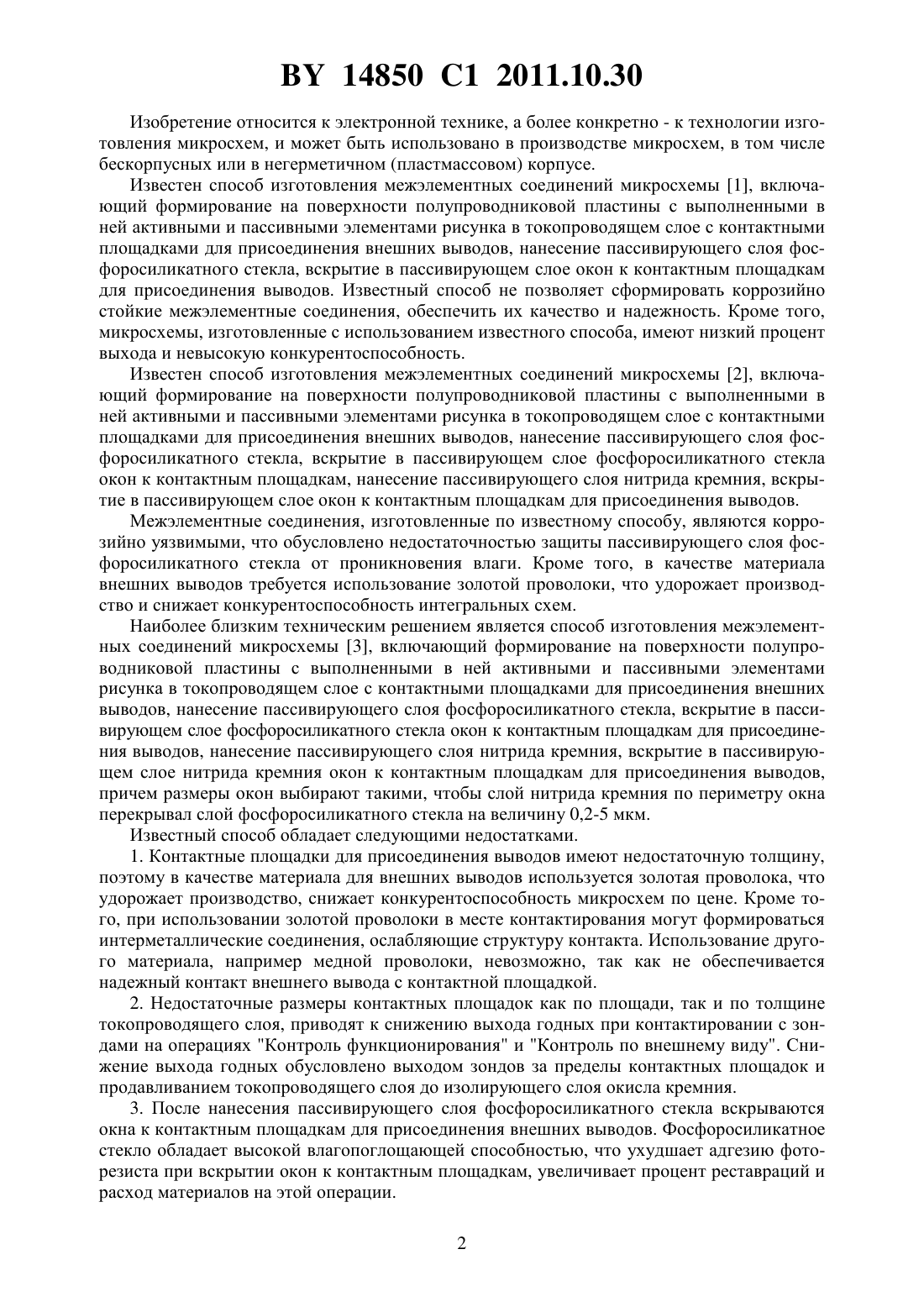 BY 14850 C1 2011.10.30

Изобретение относится к электронной технике, а более конкретно - к технологии изготовления микросхем, и может быть использовано в производстве микросхем, в том числе бескорпусных или в негерметичном (пластмассовом) корпусе.

Известен способ изготовления межэлементных соединений микросхемы [1], включающий формирование на поверхности полупроводниковой пластины с выполненными в ней активными и пассивными элементами рисунка в токопроводящем слое с контактными площадками для присоединения внешних выводов, нанесение пассивирующего слоя фосфоросиликатного стекла, вскрытие в пассивирующем слое окон к контактным площадкам для присоединения выводов. Известный способ не позволяет сформировать коррозийно стойкие межэлементные соединения, обеспечить их качество и надежность. Кроме того, микросхемы, изготовленные с использованием известного способа, имеют низкий процент выхода и невысокую конкурентоспособность.

Известен способ изготовления межэлементных соединений микросхемы [2], включающий формирование на поверхности полупроводниковой пластины с выполненными в ней активными и пассивными элементами рисунка в токопроводящем слое с контактными площадками для присоединения внешних выводов, нанесение пассивирующего слоя фосфоросиликатного стекла, вскрытие в пассивирующем слое фосфоросиликатного стекла окон к контактным площадкам, нанесение пассивирующего слоя нитрида кремния, вскрытие в пассивирующем слое окон к контактным площадкам для присоединения выводов.

Межэлементные соединения, изготовленные по известному способу, являются коррозийно уязвимыми, что обусловлено недостаточностью защиты пассивирующего слоя фосфоросиликатного стекла от проникновения влаги. Кроме того, в качестве материала внешних выводов требуется использование золотой проволоки, что удорожает производство и снижает конкурентоспособность интегральных схем.

Наиболее близким техническим решением является способ изготовления межэлементных соединений микросхемы [3], включающий формирование на поверхности полупроводниковой пластины с выполненными в ней активными и пассивными элементами рисунка в токопроводящем слое с контактными площадками для присоединения внешних выводов, нанесение пассивирующего слоя фосфоросиликатного стекла, вскрытие в пассивирующем слое фосфоросиликатного стекла окон к контактным площадкам для присоединения выводов, нанесение пассивирующего слоя нитрида кремния, вскрытие в пассивирующем слое нитрида кремния окон к контактным площадкам для присоединения выводов, причем размеры окон выбирают такими, чтобы слой нитрида кремния по периметру окна перекрывал слой фосфоросиликатного стекла на величину 0,2-5 мкм.

Известный способ обладает следующими недостатками.

1. Контактные площадки для присоединения выводов имеют недостаточную толщину, поэтому в качестве материала для внешних выводов используется золотая проволока, что удорожает производство, снижает конкурентоспособность микросхем по цене. Кроме того, при использовании золотой проволоки в месте контактирования могут формироваться интерметаллические соединения, ослабляющие структуру контакта. Использование другого материала, например медной проволоки, невозможно, так как не обеспечивается надежный контакт внешнего вывода с контактной площадкой.

2. Недостаточные размеры контактных площадок как по площади, так и по толщине токопроводящего слоя, приводят к снижению выхода годных при контактировании с зондами на операциях "Контроль функционирования" и "Контроль по внешнему виду". Снижение выхода годных обусловлено выходом зондов за пределы контактных площадок и продавливанием токопроводящего слоя до изолирующего слоя окисла кремния.

3. После нанесения пассивирующего слоя фосфоросиликатного стекла вскрываются окна к контактным площадкам для присоединения внешних выводов. Фосфоросиликатное стекло обладает высокой влагопоглощающей способностью, что ухудшает адгезию фоторезиста при вскрытии окон к контактным площадкам, увеличивает процент реставраций и расход материалов на этой операции.

2